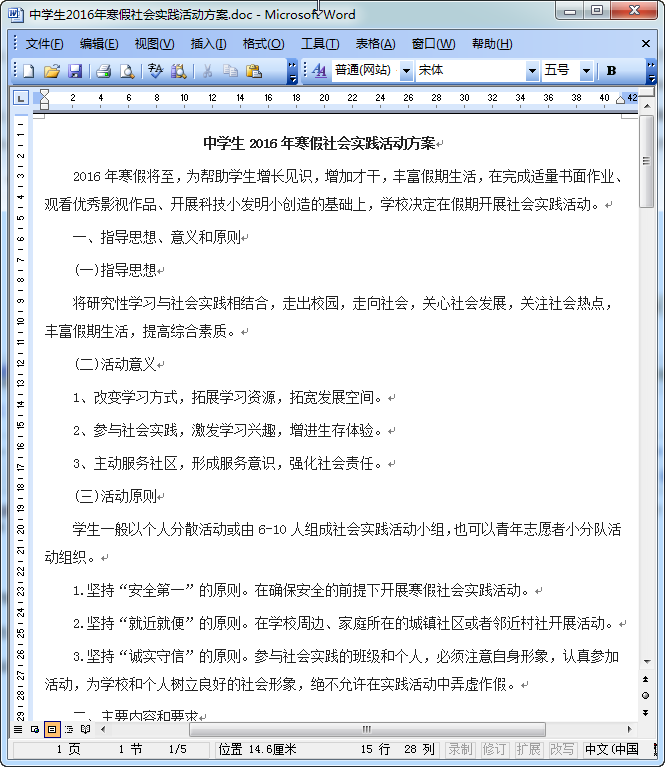 中学生2016年寒假社会实践活动方案.doc - Microsoft Word

文件(F) 编辑(E) 视图(V) 插入(I) 格式(O) 工具(T) 表格(A) 窗口(W) 帮助(H)

普通(网站) 宋体 五号 B

2 4 6 8 10 12 14 16 18 20 22 24 26 28 30 32 34 36 38 40 42

中学生 2016 年寒假社会实践活动方案

2016 年寒假将至，为帮助学生增长见识，增加才干，丰富假期生活，在完成适量书面作业、观看优秀影视作品、开展科技小发明小创造的基础上，学校决定在假期开展社会实践活动。

一、指导思想、意义和原则

(一)指导思想

将研究性学习与社会实践相结合，走出校园，走向社会，关心社会发展，关注社会热点，丰富假期生活，提高综合素质。

(二)活动意义

1、改变学习方式，拓展学习资源，拓宽发展空间。

2、参与社会实践，激发学习兴趣，增进生存体验。

3、主动服务社区，形成服务意识，强化社会责任。

(三)活动原则

学生一般以个人分散活动或由 6-10 人组成社会实践活动小组，也可以青年志愿者小分队活动组织。

1.坚持“安全第一”的原则。在确保安全的前提下开展寒假社会实践活动。

2.坚持“就近就便”的原则。在学校周边、家庭所在的城镇社区或者邻近村社开展活动。

3.坚持“诚实守信”的原则。参与社会实践的班级和个人，必须注意自身形象，认真参加活动，为学校和个人树立良好的社会形象，绝不允许在实践活动中弄虚作假。

二、主要内容和要求

1 页 1 节 1/5 位置 14.6厘米 15 行 28 列 录制 修订 扩展 改写 中文(中国